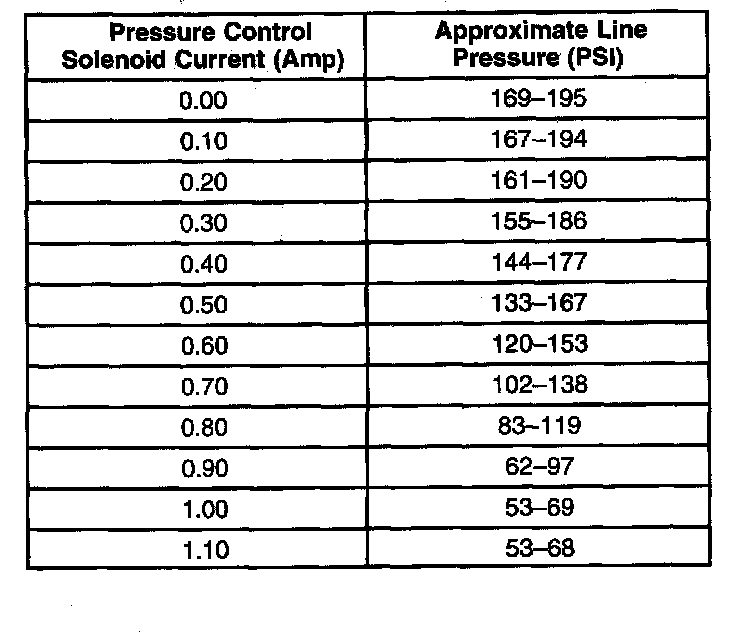 | Pressure Control Solenoid Current (Amp) | Approximate Line Pressure (PSI) |
|---|---|
| 0.00 | 169–195 |
| 0.10 | 167–194 |
| 0.20 | 161–190 |
| 0.30 | 155–186 |
| 0.40 | 144–177 |
| 0.50 | 133–167 |
| 0.60 | 120–153 |
| 0.70 | 102–138 |
| 0.80 | 83–119 |
| 0.90 | 62–97 |
| 1.00 | 53–69 |
| 1.10 | 53–68 |